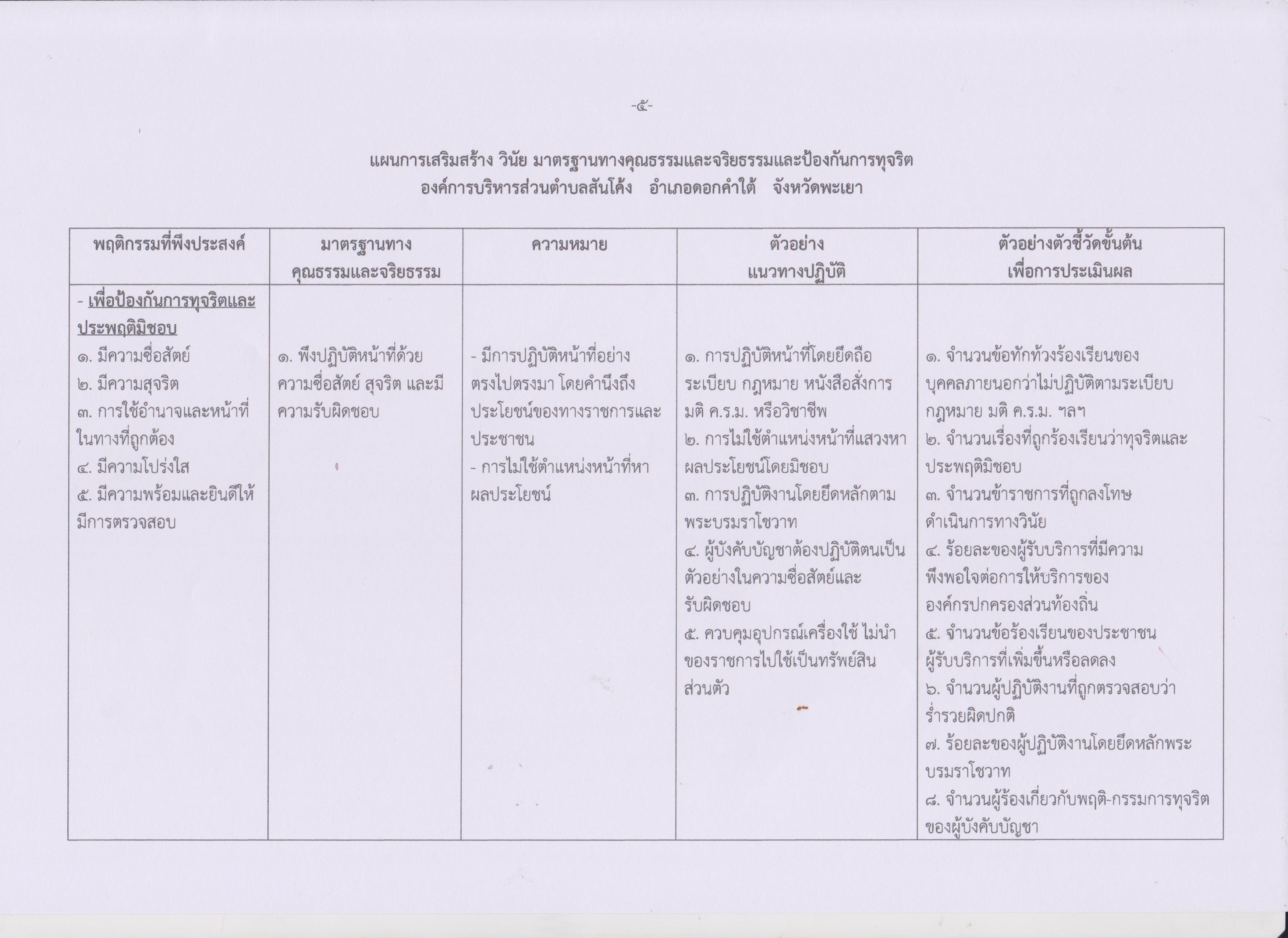 -๕-

แผนการเสริมสร้าง วินัย มาตรฐานทางคุณธรรมและจริยธรรมและป้องกันการทุจริต
องค์การบริหารส่วนตำบลสันโค้ง อำเภอดอกคำใต้ จังหวัดพะเยา

| พฤติกรรมที่พึงประสงค์ | มาตรฐานทางคุณธรรมและจริยธรรม | ความหมาย | ตัวอย่างแนวทางปฏิบัติ | ตัวอย่างตัวชี้วัดขั้นต้นเพื่อการประเมินผล |
|---|---|---|---|---|
| - เพื่อป้องกันการทุจริตและประพฤติมิชอบ ๑. มีความซื่อสัตย์ ๒. มีความสุจริต ๓. การใช้อำนาจและหน้าที่ในทางที่ถูกต้อง ๔. มีความโปร่งใส ๕. มีความพร้อมและยินดีให้มีการตรวจสอบ | ๑. พึงปฏิบัติหน้าที่ด้วยความซื่อสัตย์ สุจริต และมีความรับผิดชอบ | - มีการปฏิบัติหน้าที่อย่างตรงไปตรงมา โดยคำนึงถึงประโยชน์ของทางราชการและประชาชน - การไม่ใช้ตำแหน่งหน้าที่หาผลประโยชน์ | ๑. การปฏิบัติหน้าที่โดยยึดถือระเบียบ กฎหมาย หนังสือสั่งการ มติ ค.ร.ม. หรือวิชาชีพ ๒. การไม่ใช้ตำแหน่งหน้าที่แสวงหาผลประโยชน์โดยมิชอบ ๓. การปฏิบัติงานโดยยึดหลักตามพระบรมราโชวาท ๔. ผู้บังคับบัญชาต้องปฏิบัติตนเป็นตัวอย่างในความซื่อสัตย์และรับผิดชอบ ๕. ควบคุมอุปกรณ์เครื่องใช้ ไม่นำของราชการไปใช้เป็นทรัพย์สินส่วนตัว | ๑. จำนวนข้อทักท้วงร้องเรียนของบุคคลภายนอกว่าไม่ปฏิบัติตามระเบียบ กฎหมาย มติ ค.ร.ม. ฯลฯ ๒. จำนวนเรื่องที่ถูกร้องเรียนว่าทุจริตและประพฤติมิชอบ ๓. จำนวนข้าราชการที่ถูกลงโทษดำเนินการทางวินัย ๔. ร้อยละของผู้รับบริการที่มีความพึงพอใจต่อการให้บริการขององค์กรปกครองส่วนท้องถิ่น ๕. จำนวนข้อร้องเรียนของประชาชนผู้รับบริการที่เพิ่มขึ้นหรือลดลง ๖. จำนวนผู้ปฏิบัติงานที่ถูกตรวจสอบว่าร่ำรวยผิดปกติ ๗. ร้อยละของผู้ปฏิบัติงานโดยยึดหลักพระบรมราโชวาท ๘. จำนวนผู้ร้องเกี่ยวกับพฤติ-กรรมการทุจริตของผู้บังคับบัญชา |